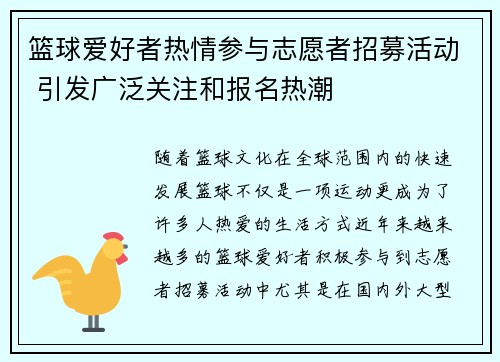 篮球爱好者热情参与志愿者招募活动 引发广泛关注和报名热潮

随着篮球文化在全球范围内的快速发展篮球不仅是一项运动更成为了许多人热爱的生活方式近年来越来越多的篮球爱好者积极参与到志愿者招募活动中尤其是在国内外大型